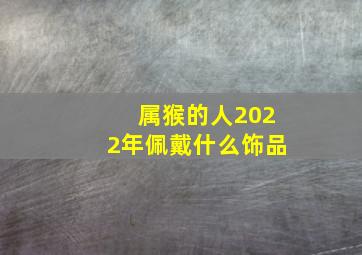 属猴的人2022年佩戴什么饰品